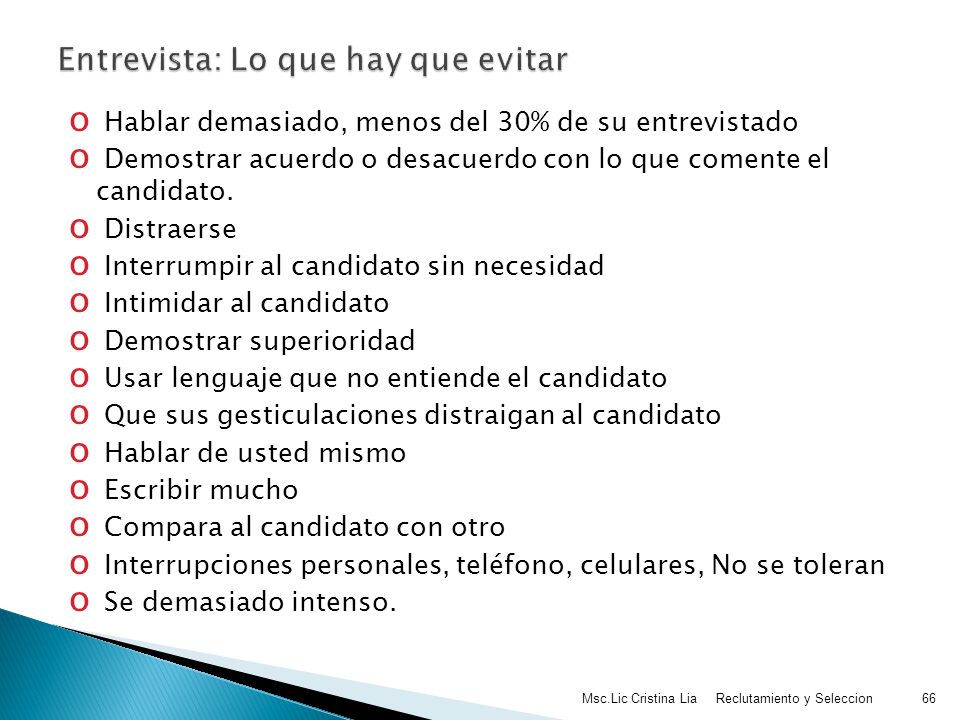 Entrevista: Lo que hay que evitar

o Hablar demasiado, menos del 30% de su entrevistado
o Demostrar acuerdo o desacuerdo con lo que comente el candidato.
o Distraerse
o Interrumpir al candidato sin necesidad
o Intimidar al candidato
o Demostrar superioridad
o Usar lenguaje que no entiende el candidato
o Que sus gesticulaciones distraigan al candidato
o Hablar de usted mismo
o Escribir mucho
o Compara al candidato con otro
o Interrupciones personales, teléfono, celulares, No se toleran
o Se demasiado intenso.

Msc.Lic Cristina Lia Reclutamiento y Seleccion 66